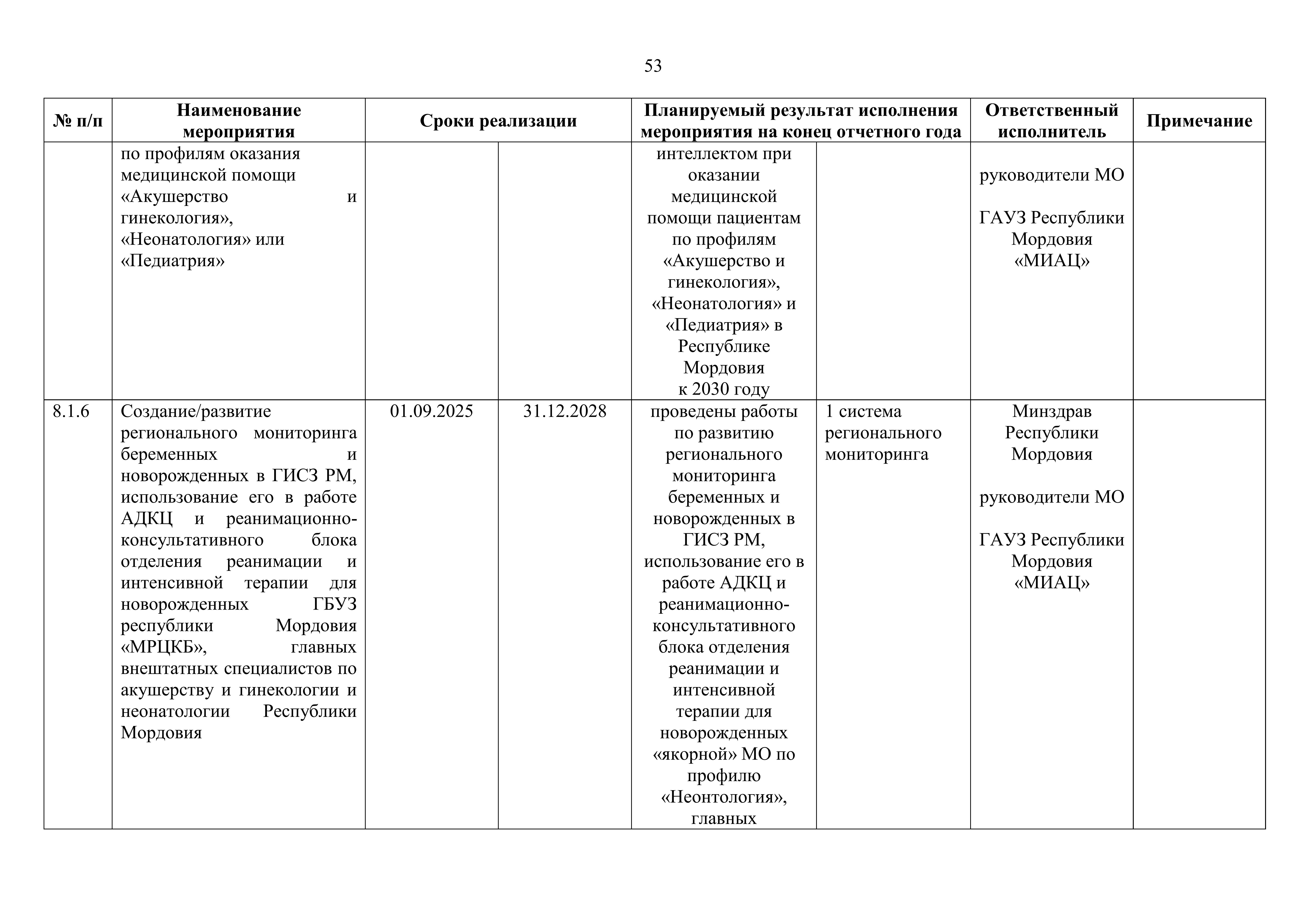 53

| № п/п | Наименование мероприятия | Сроки реализации | | Планируемый результат исполнения мероприятия на конец отчетного года | | Ответственный исполнитель | Примечание |
|---|---|---|---|---|---|---|---|
| | по профилям оказания медицинской помощи «Акушерство и гинекология», «Неонатология» или «Педиатрия» | | | интеллектом при оказании медицинской помощи пациентам по профилям «Акушерство и гинекология», «Неонатология» и «Педиатрия» в Республике Мордовия к 2030 году | | руководители МО ГАУЗ Республики Мордовия «МИАЦ» | |
| 8.1.6 | Создание/развитие регионального мониторинга беременных и новорожденных в ГИСЗ РМ, использование его в работе АДКЦ и реанимационно-консультативного блока отделения реанимации и интенсивной терапии для новорожденных ГБУЗ республики Мордовия «МРЦКБ», главных внештатных специалистов по акушерству и гинекологии и неонатологии Республики Мордовия | 01.09.2025 | 31.12.2028 | проведены работы по развитию регионального мониторинга беременных и новорожденных в ГИСЗ РМ, использование его в работе АДКЦ и реанимационно-консультативного блока отделения реанимации и интенсивной терапии для новорожденных «якорной» МО по профилю «Неонтология», главных | 1 система регионального мониторинга | Минздрав Республики Мордовия руководители МО ГАУЗ Республики Мордовия «МИАЦ» | |